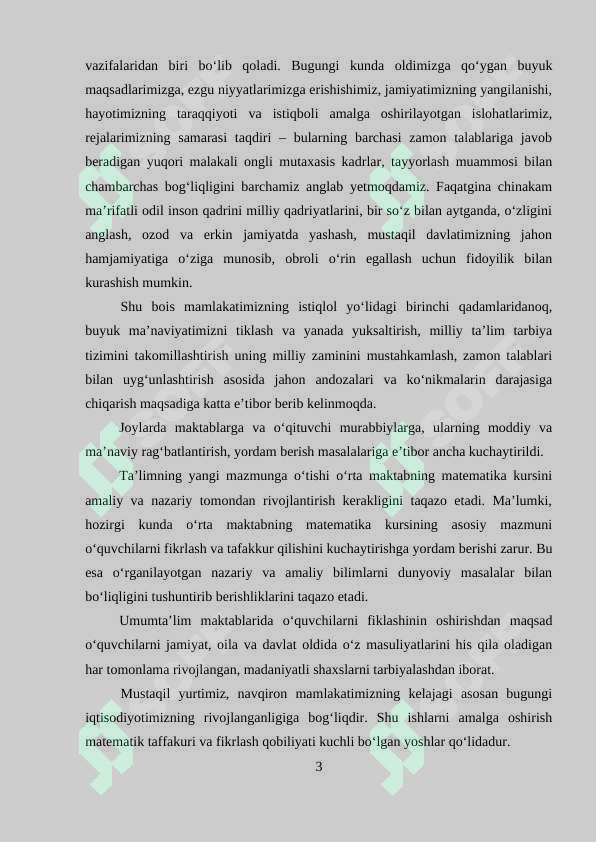 vazifalaridan biri bo‘lib qoladi. Bugungi kunda oldimizga qo‘ygan buyuk maqsadlarimizga, ezgu niyyatlarimizga erishishimiz, jamiyatimizning yangilanishi, hayotimizning taraqqiyoti va istiqboli amalga oshirilayotgan islohatlarimiz, rejalarimizning samarasi taqdiri – bularning barchasi zamon talablariga javob beradigan yuqori malakali ongli mutaxasis kadrlar, tayyorlash muammosi bilan chambarchas bog‘liqligini barchamiz anglab yetmoqdamiz. Faqatgina chinakam ma’rifatli odil inson qadrini milliy qadriyatlarini, bir so‘z bilan aytganda, o‘zligini anglash, ozod va erkin jamiyatda yashash, mustaqil davlatimizning jahon hamjamiyatiga o‘ziga munosib, obroli o‘rin egallash uchun fidoyilik bilan kurashish mumkin.

Shu bois mamlakatimizning istiqlol yo‘lidagi birinchi qadamlaridanoq, buyuk ma’naviyatimizni tiklash va yanada yuksaltirish, milliy ta’lim tarbiya tizimini takomillashtirish uning milliy zaminini mustahkamlash, zamon talablari bilan uyg‘unlashtirish asosida jahon andozalari va ko‘nikmalarin darajasiga chiqarish maqsadiga katta e’tibor berib kelinmoqda.

Joylarda maktablarga va o‘qituvchi murabbiylarga, ularning moddiy va ma’naviy rag‘batlantirish, yordam berish masalalariga e’tibor ancha kuchaytirildi.

Ta’limning yangi mazmunga o‘tishi o‘rta maktabning matematika kursini amaliy va nazariy tomondan rivojlantirish kerakligini taqazo etadi. Ma’lumki, hozirgi kunda o‘rta maktabning matematika kursining asosiy mazmuni o‘quvchilarni fikrlash va tafakkur qilishini kuchaytirishga yordam berishi zarur. Bu esa o‘rganilayotgan nazariy va amaliy bilimlarni dunyoviy masalalar bilan bo‘liqligini tushuntirib berishliklarini taqazo etadi.

Umumta’lim maktablarida o‘quvchilarni fiklashinin oshirishdan maqsad o‘quvchilarni jamiyat, oila va davlat oldida o‘z masuliyatlarini his qila oladigan har tomonlama rivojlangan, madaniyatli shaxslarni tarbiyalashdan iborat.

Mustaqil yurtimiz, navqiron mamlakatimizning kelajagi asosan bugungi iqtisodiyotimizning rivojlanganligiga bog‘liqdir. Shu ishlarni amalga oshirish matematik taffakuri va fikrlash qobiliyati kuchli bo‘lgan yoshlar qo‘lidadur.

3